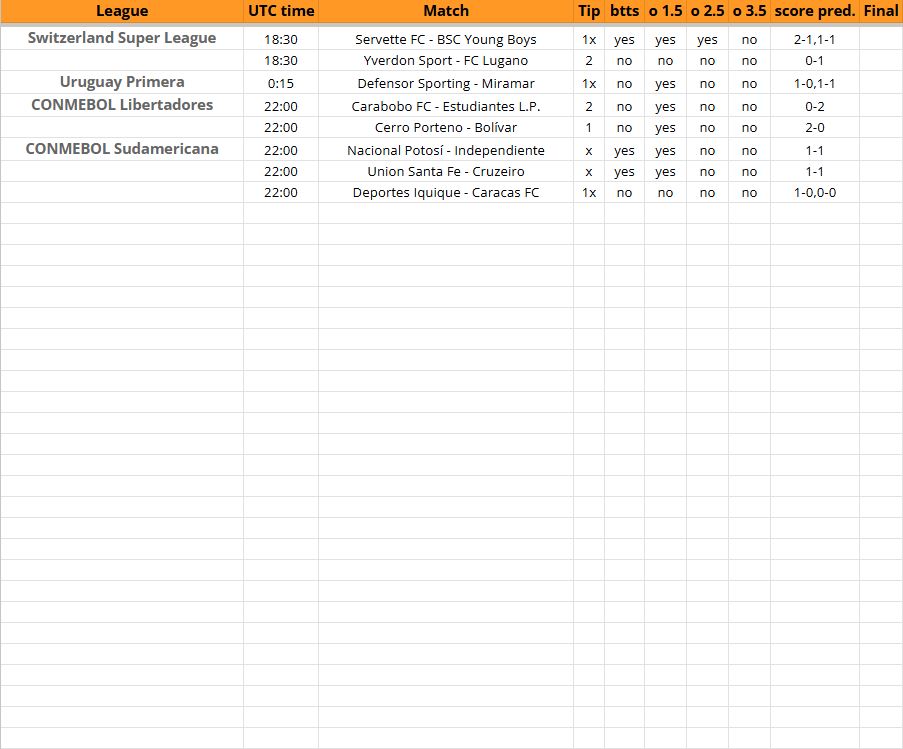 | League | UTC time | Match | Tip | btts | o 1.5 | o 2.5 | o 3.5 | score pred. | Final |
|---|---|---|---|---|---|---|---|---|---|
| Switzerland Super League | 18:30 | Servette FC - BSC Young Boys | 1x | yes | yes | yes | no | 2-1,1-1 | |
| | 18:30 | Yverdon Sport - FC Lugano | 2 | no | no | no | no | 0-1 | |
| Uruguay Primera | 0:15 | Defensor Sporting - Miramar | 1x | no | yes | no | no | 1-0,1-1 | |
| CONMEBOL Libertadores | 22:00 | Carabobo FC - Estudiantes L.P. | 2 | no | yes | no | no | 0-2 | |
| | 22:00 | Cerro Porteno - Bolívar | 1 | no | yes | no | no | 2-0 | |
| CONMEBOL Sudamericana | 22:00 | Nacional Potosí - Independiente | x | yes | yes | no | no | 1-1 | |
| | 22:00 | Union Santa Fe - Cruzeiro | x | yes | yes | no | no | 1-1 | |
| | 22:00 | Deportes Iquique - Caracas FC | 1x | no | no | no | no | 1-0,0-0 | |